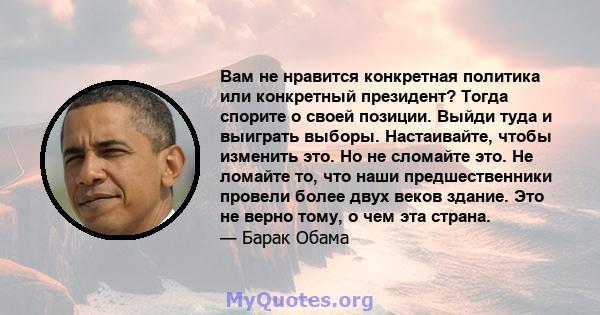 Вам не нравится конкретная политика или конкретный президент? Тогда спорите о своей позиции. Выйди туда и выиграть выборы. Настаивайте, чтобы изменить это. Но не сломайте это. Не ломайте то, что наши предшественники провели более двух веков здание. Это не верно тому, о чем эта страна.
— Барак Обама

MyQuotes.org